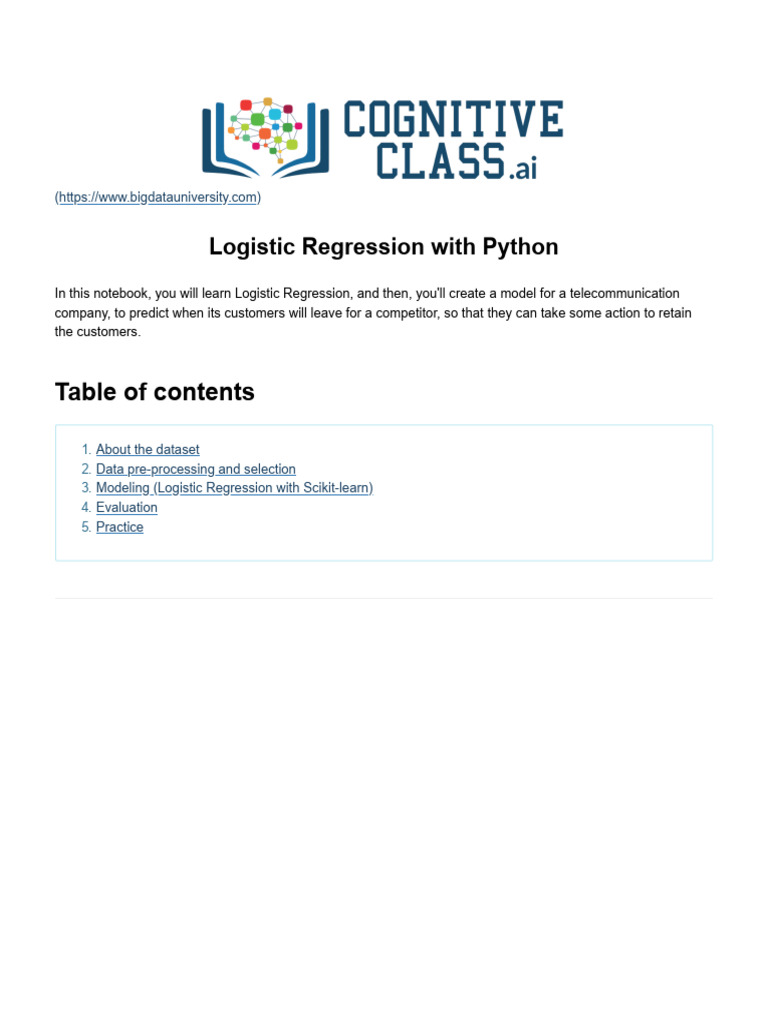 COGNITIVE CLASS.ai
(https://www.bigdatauniversity.com)

Logistic Regression with Python

In this notebook, you will learn Logistic Regression, and then, you'll create a model for a telecommunication company, to predict when its customers will leave for a competitor, so that they can take some action to retain the customers.

Table of contents

1. About the dataset
2. Data pre-processing and selection
3. Modeling (Logistic Regression with Scikit-learn)
4. Evaluation
5. Practice